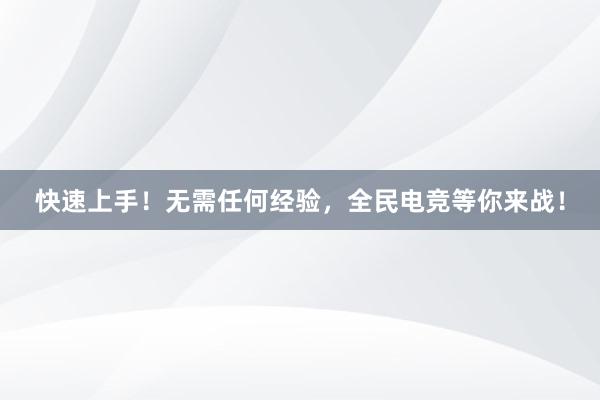 快速上手！无需任何经验，全民电竞等你来战！